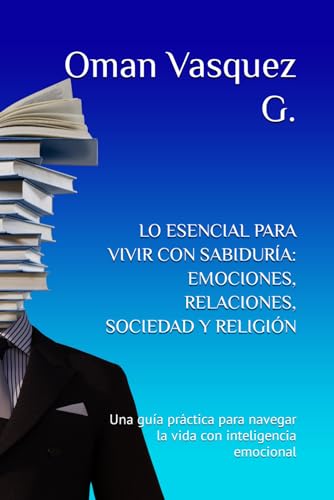 Oman Vasquez G.

LO ESENCIAL PARA VIVIR CON SABIDURÍA: EMOCIONES, RELACIONES, SOCIEDAD Y RELIGIÓN

Una guía práctica para navegar la vida con inteligencia emocional